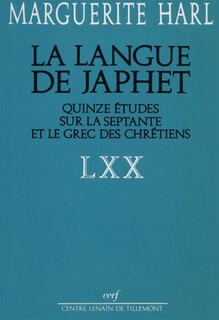 MARGUERITE HARL

LA LANGUE DE JAPHET

QUINZE ÉTUDES SUR LA SEPTANTE ET LE GREC DES CHRÉTIENS

LXX

cerf

CENTRE LENAIN DE TILLEMONT